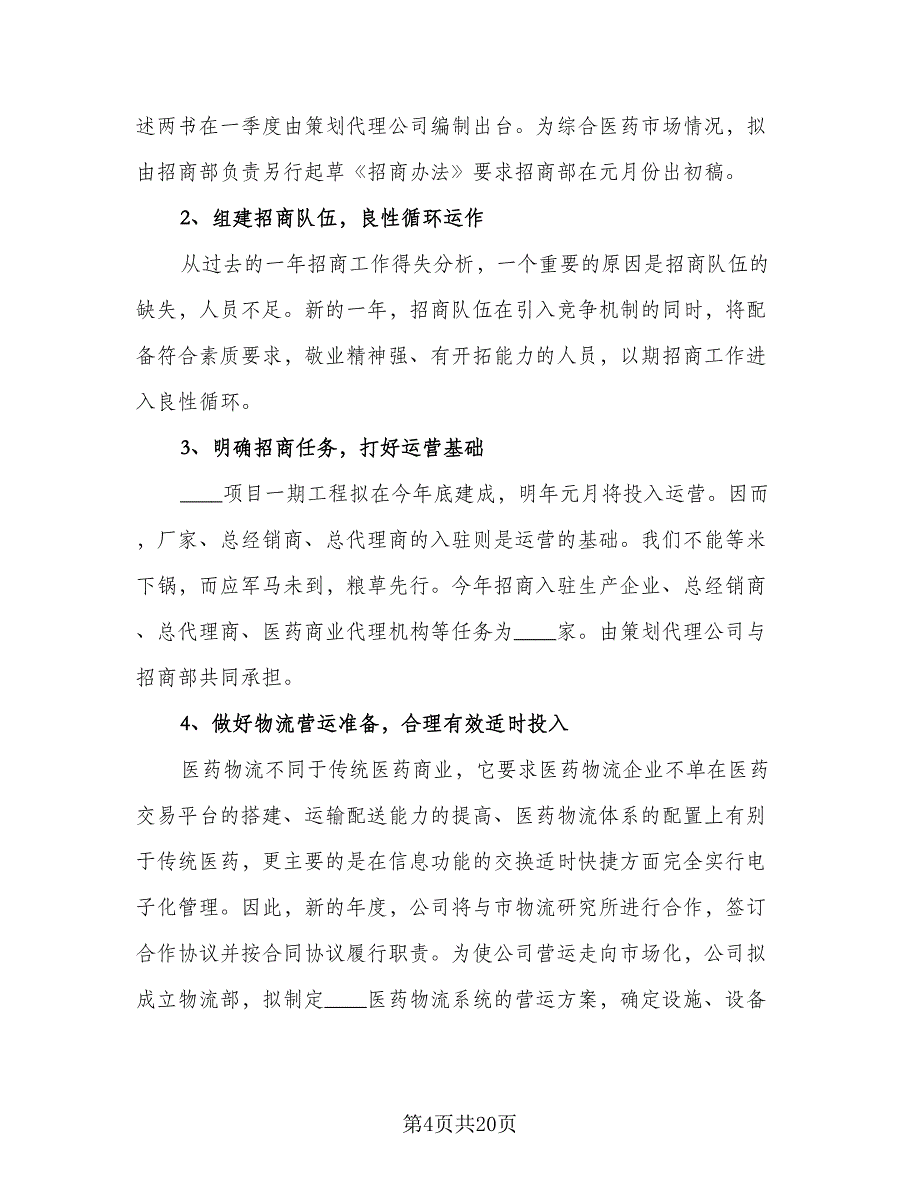 述两书在一季度由策划代理公司编制出台。为综合医药市场情况，拟由招商部负责另行起草《招商办法》要求招商部在元月份出初稿。

2、组建招商队伍，良性循环运作

从过去的一年招商工作得失分析，一个重要的原因是招商队伍的缺失，人员不足。新的一年，招商队伍在引入竞争机制的同时，将配备符合素质要求，敬业精神强、有开拓能力的人员，以期招商工作进入良性循环。

3、明确招商任务，打好运营基础

____项目一期工程拟在今年底建成，明年元月将投入运营。因而，厂家、总经销商、总代理商的入驻则是运营的基础。我们不能等米下锅，而应军马未到，粮草先行。今年招商入驻生产企业、总经销商、总代理商、医药商业代理机构等任务为____家。由策划代理公司与招商部共同承担。

4、做好物流营运准备，合理有效适时投入

医药物流不同于传统医药商业，它要求医药物流企业不单在医药交易平台的搭建、运输配送能力的提高、医药物流体系的配置上有别于传统医药，更主要的是在信息功能的交换适时快捷方面完全实行电子化管理。因此，新的年度，公司将与市物流研究所进行合作，签订合作协议并按合同协议履行职责。为使公司营运走向市场化，公司拟成立物流部，拟制定____医药物流系统的营运方案，确定设施、设备

第4页共20页